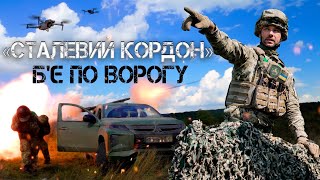 «СТАЛЕВИЙ КОРДОН»
Б'Є ПО ВОРОГУ